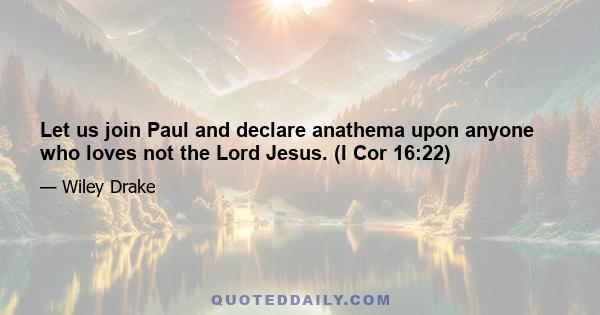 Let us join Paul and declare anathema upon anyone who loves not the Lord Jesus. (I Cor 16:22)

— Wiley Drake

QUOTEDDAILY.COM